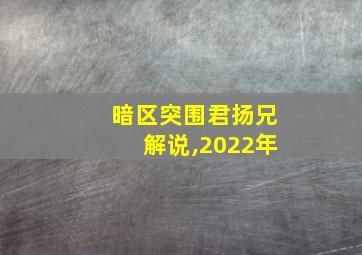 暗区突围君扬兄解说,2022年